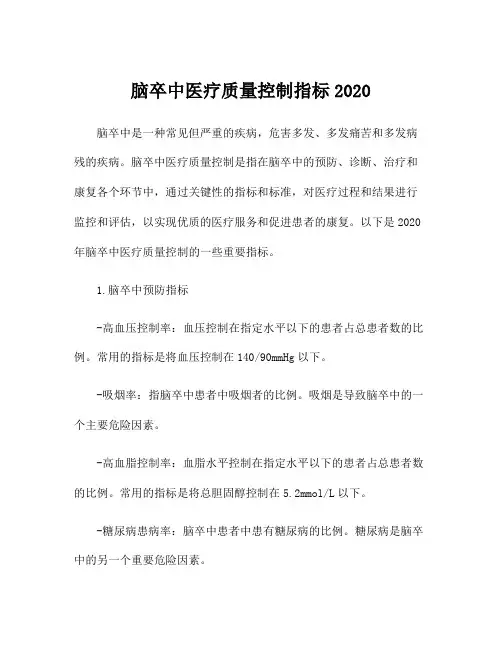 脑卒中医疗质量控制指标 2020

脑卒中是一种常见但严重的疾病，危害多发、多发痛苦和多发病残的疾病。脑卒中医疗质量控制是指在脑卒中的预防、诊断、治疗和康复各个环节中，通过关键性的指标和标准，对医疗过程和结果进行监控和评估，以实现优质的医疗服务和促进患者的康复。以下是 2020 年脑卒中医疗质量控制的一些重要指标。

1.脑卒中预防指标

-高血压控制率：血压控制在指定水平以下的患者占总患者数的比例。常用的指标是将血压控制在 140/90mmHg 以下。

-吸烟率：指脑卒中患者中吸烟者的比例。吸烟是导致脑卒中的一个主要危险因素。

-高血脂控制率：血脂水平控制在指定水平以下的患者占总患者数的比例。常用的指标是将总胆固醇控制在 5.2mmol/L 以下。

-糖尿病患病率：脑卒中患者中患有糖尿病的比例。糖尿病是脑卒中的另一个重要危险因素。